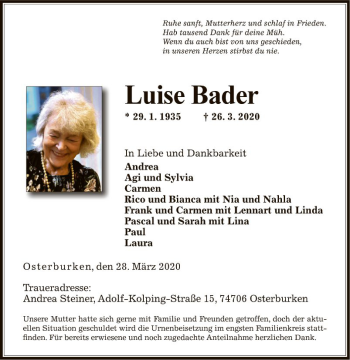 Ruhe sanft, Mutterherz und schlaf in Frieden.
Hab tausend Dank für deine Müh.
Wenn du auch bist von uns geschieden,
in unseren Herzen stirbst du nie.

Luise Bader

* 29. 1. 1935 † 26. 3. 2020

In Liebe und Dankbarkeit
Andrea
Agi und Sylvia
Carmen
Rico und Bianca mit Nia und Nahla
Frank und Carmen mit Lennart und Linda
Pascal und Sarah mit Lina
Paul
Laura

Osterburken, den 28. März 2020

Traueradresse:
Andrea Steiner, Adolf-Kolping-Straße 15, 74706 Osterburken

Unsere Mutter hatte sich gerne mit Familie und Freunden getroffen, doch der aktuellen Situation geschuldet wird die Urnenbeisetzung im engsten Familienkreis stattfinden. Für bereits erwiesene und noch zugedachte Anteilnahme herzlichen Dank.